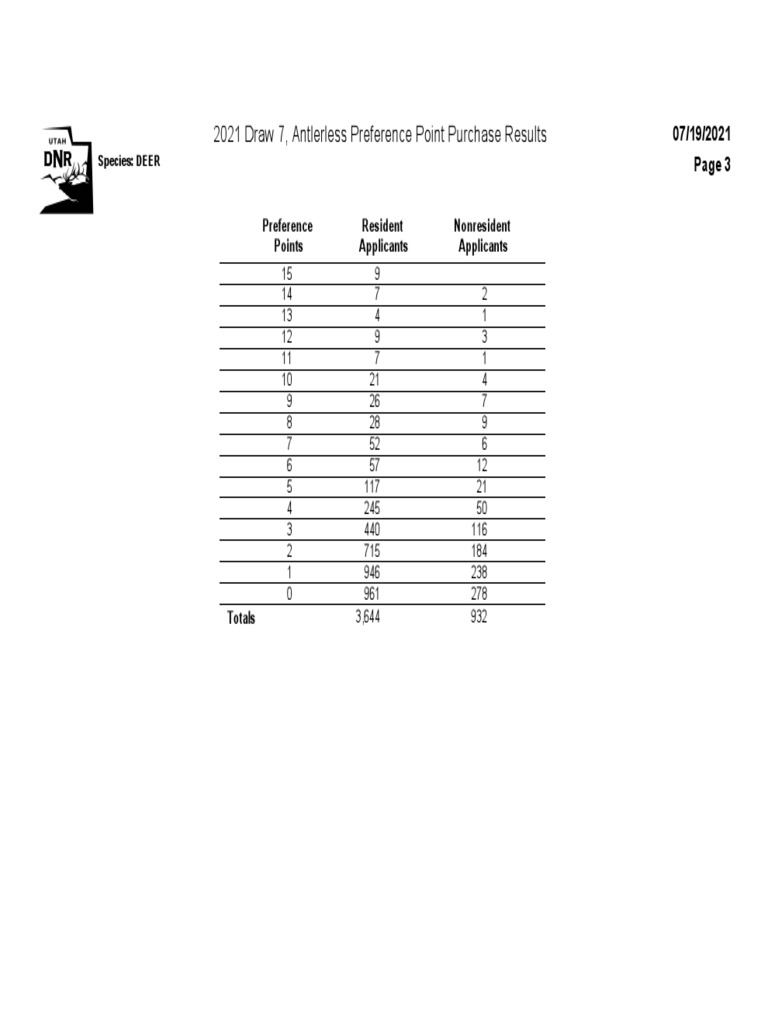 UTAH
DNR

Species: DEER

2021 Draw 7, Antlerless Preference Point Purchase Results

07/19/2021
Page 3

| Preference Points | Resident Applicants | Nonresident Applicants |
|---|---|---|
| 15 | 9 | |
| 14 | 7 | 2 |
| 13 | 4 | 1 |
| 12 | 9 | 3 |
| 11 | 7 | 1 |
| 10 | 21 | 4 |
| 9 | 26 | 7 |
| 8 | 28 | 9 |
| 7 | 52 | 6 |
| 6 | 57 | 12 |
| 5 | 117 | 21 |
| 4 | 245 | 50 |
| 3 | 440 | 116 |
| 2 | 715 | 184 |
| 1 | 946 | 238 |
| 0 | 961 | 278 |
| Totals | 3,644 | 932 |